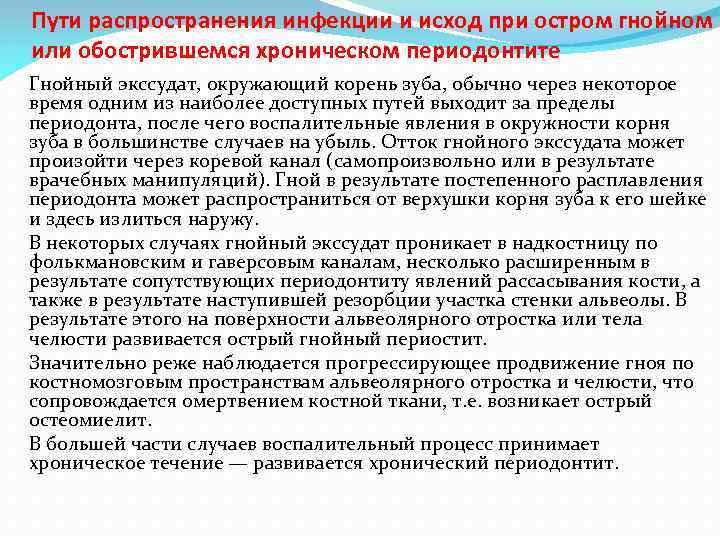 Пути распространения инфекции и исход при остром гнойном или обострившемся хроническом периодонтите

Гнойный экссудат, окружающий корень зуба, обычно через некоторое время одним из наиболее доступных путей выходит за пределы периодонта, после чего воспалительные явления в окружности корня зуба в большинстве случаев на убыль. Отток гнойного экссудата может произойти через коревой канал (самопроизвольно или в результате врачебных манипуляций). Гной в результате постепенного расплавления периодонта может распространиться от верхушки корня зуба к его шейке и здесь излиться наружу.

В некоторых случаях гнойный экссудат проникает в надкостницу по фолькмановским и гаверсовым каналам, несколько расширенным в результате сопутствующих периодонтиту явлений рассасывания кости, а также в результате наступившей резорбции участка стенки альвеолы. В результате этого на поверхности альвеолярного отростка или тела челюсти развивается острый гнойный периостит.

Значительно реже наблюдается прогрессирующее продвижение гноя по костномозговым пространствам альвеолярного отростка и челюсти, что сопровождается омертвением костной ткани, т.е. возникает острый остеомиелит.

В большей части случаев воспалительный процесс принимает хроническое течение — развивается хронический периодонтит.